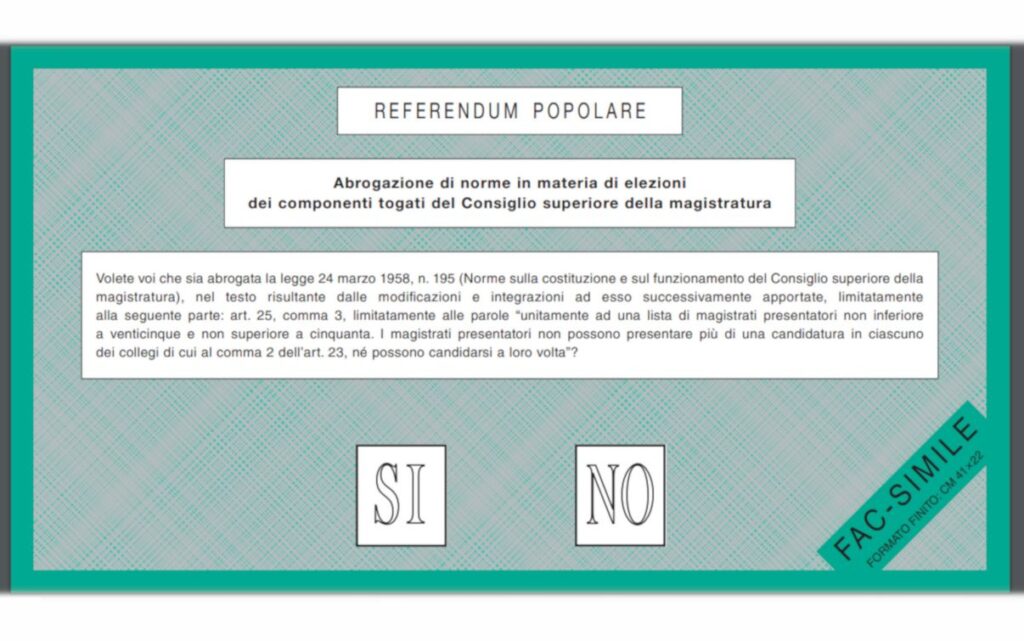 REFERENDUM POPOLARE

Abrogazione di norme in materia di elezioni dei componenti togati del Consiglio superiore della magistratura

Volete voi che sia abrogata la legge 24 marzo 1958, n. 195 (Norme sulla costituzione e sul funzionamento del Consiglio superiore della magistratura), nel testo risultante dalle modificazioni e integrazioni ad esso successivamente apportate, limitatamente alla seguente parte: art. 25, comma 3, limitatamente alle parole "unitamente ad una lista di magistrati presentatori non inferiore a venticinque e non superiore a cinquanta. I magistrati presentatori non possono presentare più di una candidatura in ciascuno dei collegi di cui al comma 2 dell'art. 23, né possono candidarsi a loro volta"?

SI

NO

FAC-SIMILE
FORMATO FINITO: CM 41×22